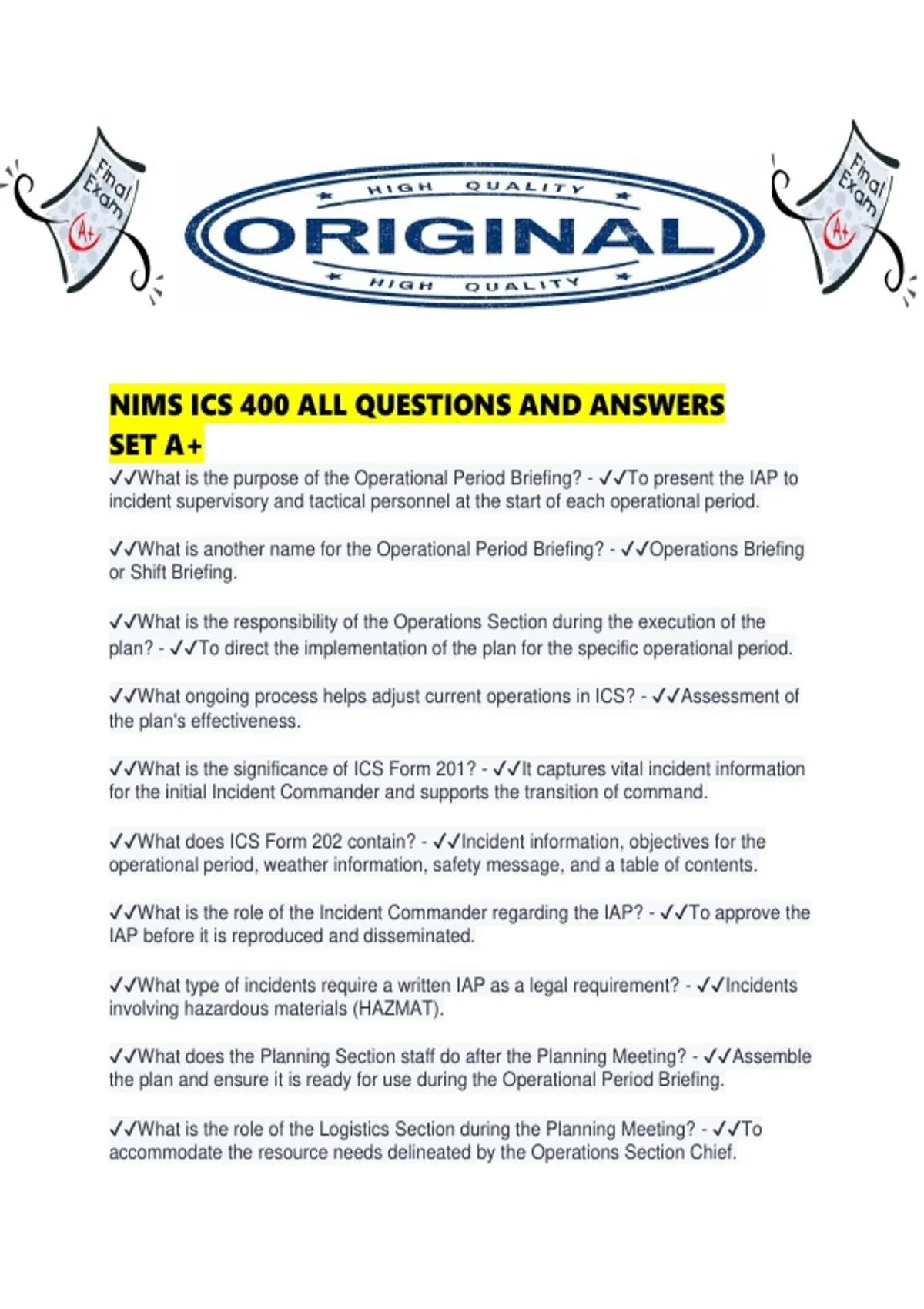 Final Exam A+

HIGH QUALITY
ORIGINAL
HIGH QUALITY

Final Exam A+

NIMS ICS 400 ALL QUESTIONS AND ANSWERS SET A+

✓✓What is the purpose of the Operational Period Briefing? - ✓✓To present the IAP to incident supervisory and tactical personnel at the start of each operational period.

✓✓What is another name for the Operational Period Briefing? - ✓✓Operations Briefing or Shift Briefing.

✓✓What is the responsibility of the Operations Section during the execution of the plan? - ✓✓To direct the implementation of the plan for the specific operational period.

✓✓What ongoing process helps adjust current operations in ICS? - ✓✓Assessment of the plan's effectiveness.

✓✓What is the significance of ICS Form 201? - ✓✓It captures vital incident information for the initial Incident Commander and supports the transition of command.

✓✓What does ICS Form 202 contain? - ✓✓Incident information, objectives for the operational period, weather information, safety message, and a table of contents.

✓✓What is the role of the Incident Commander regarding the IAP? - ✓✓To approve the IAP before it is reproduced and disseminated.

✓✓What type of incidents require a written IAP as a legal requirement? - ✓✓Incidents involving hazardous materials (HAZMAT).

✓✓What does the Planning Section staff do after the Planning Meeting? - ✓✓Assemble the plan and ensure it is ready for use during the Operational Period Briefing.

✓✓What is the role of the Logistics Section during the Planning Meeting? - ✓✓To accommodate the resource needs delineated by the Operations Section Chief.